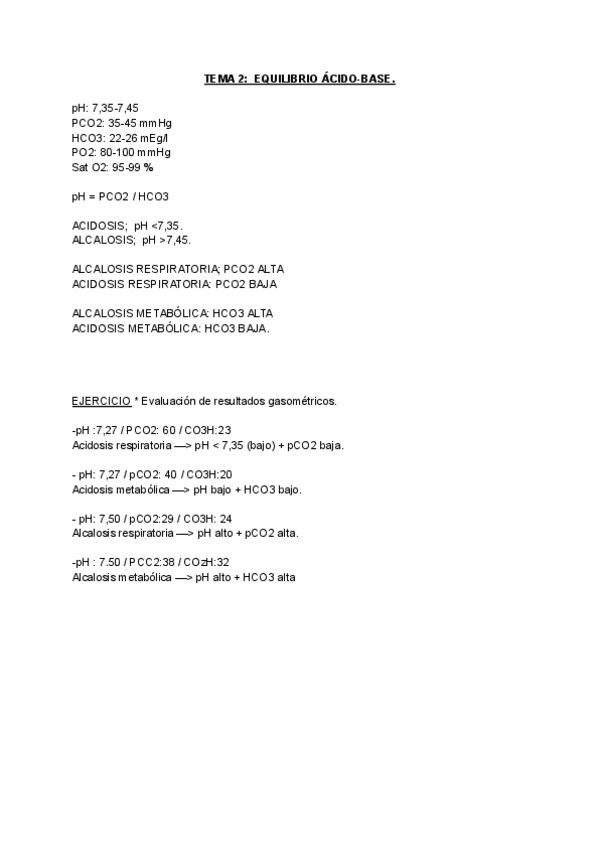 TEMA 2: EQUILIBRIO ÁCIDO-BASE.

pH: 7,35-7,45
PCO2: 35-45 mmHg
HCO3: 22-26 mEg/l
PO2: 80-100 mmHg
Sat O2: 95-99 %

pH = PCO2 / HCO3

ACIDOSIS; pH <7,35.
ALCALOSIS; pH >7,45.

ALCALOSIS RESPIRATORIA; PCO2 ALTA
ACIDOSIS RESPIRATORIA: PCO2 BAJA

ALCALOSIS METABÓLICA: HCO3 ALTA
ACIDOSIS METABÓLICA: HCO3 BAJA.

EJERCICIO * Evaluación de resultados gasométricos.

-pH :7,27 / PCO2: 60 / CO3H:23
Acidosis respiratoria —> pH < 7,35 (bajo) + pCO2 baja.

- pH: 7,27 / pCO2: 40 / CO3H:20
Acidosis metabólica —> pH bajo + HCO3 bajo.

- pH: 7,50 / pCO2:29 / CO3H: 24
Alcalosis respiratoria —> pH alto + pCO2 alta.

-pH : 7.50 / PCC2:38 / CO2H:32
Alcalosis metabólica —> pH alto + HCO3 alta